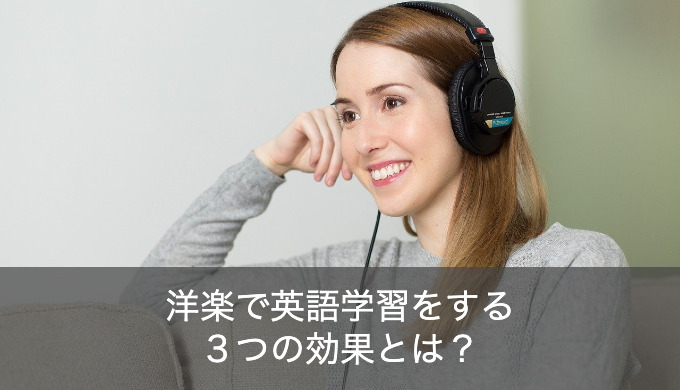 洋楽で英語学習をする
３つの効果とは？